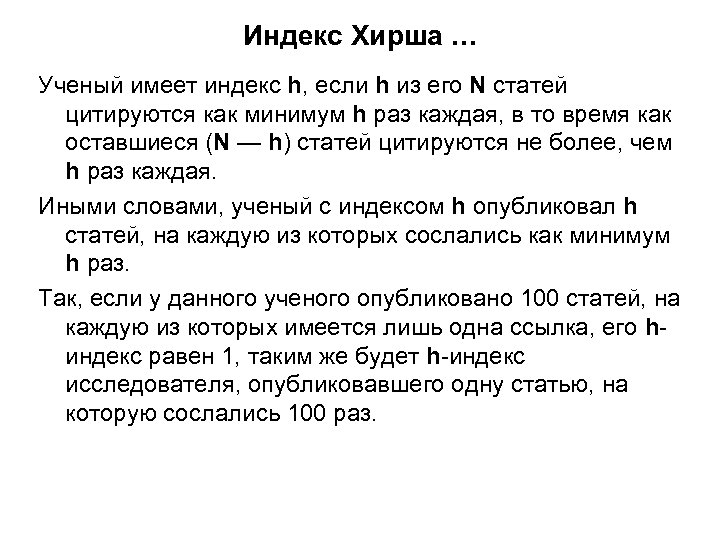 Индекс Хирша …

Ученый имеет индекс h, если h из его N статей цитируются как минимум h раз каждая, в то время как оставшиеся (N — h) статей цитируются не более, чем h раз каждая.

Иными словами, ученый с индексом h опубликовал h статей, на каждую из которых сослались как минимум h раз.

Так, если у данного ученого опубликовано 100 статей, на каждую из которых имеется лишь одна ссылка, его h-индекс равен 1, таким же будет h-индекс исследователя, опубликовавшего одну статью, на которую сослались 100 раз.